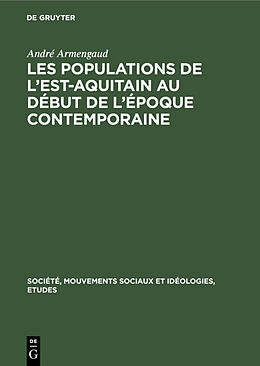 DE GRUYTER

André Armengaud

LES POPULATIONS DE L'EST-AQUITAIN AU DÉBUT DE L'ÉPOQUE CONTEMPORAINE

SOCIÉTÉ, MOUVEMENTS SOCIAUX ET IDÉOLOGIES, ETUDES

DE G